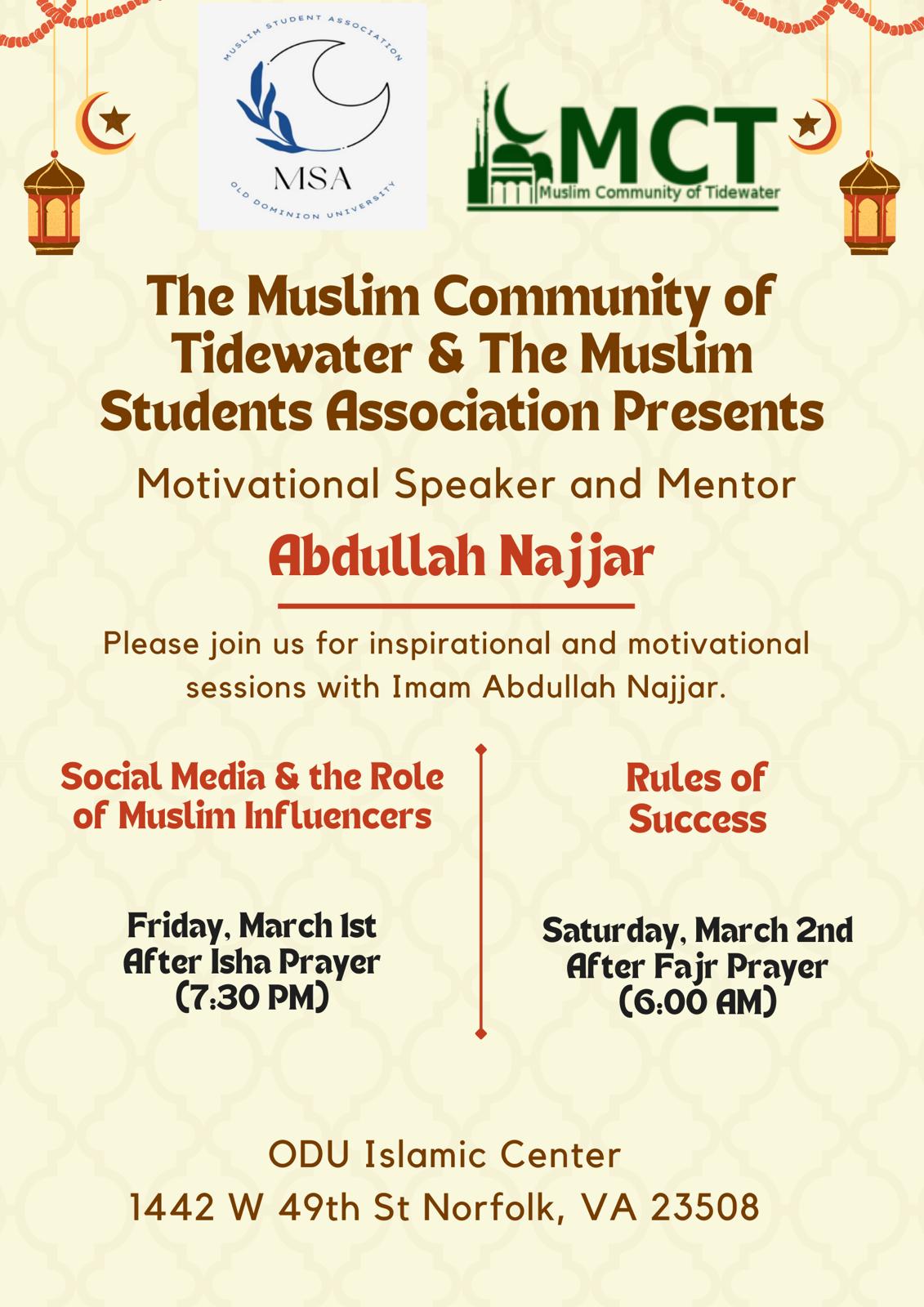 MUSLIM STUDENT ASSOCIATION
MSA
OLD DOMINION UNIVERSITY

MCT
Muslim Community of Tidewater

The Muslim Community of Tidewater & The Muslim Students Association Presents

Motivational Speaker and Mentor

Abdullah Najjar

Please join us for inspirational and motivational sessions with Imam Abdullah Najjar.

Social Media & the Role of Muslim Influencers

Friday, March 1st
After Isha Prayer
(7:30 PM)

Rules of Success

Saturday, March 2nd
After Fajr Prayer
(6:00 AM)

ODU Islamic Center
1442 W 49th St Norfolk, VA 23508